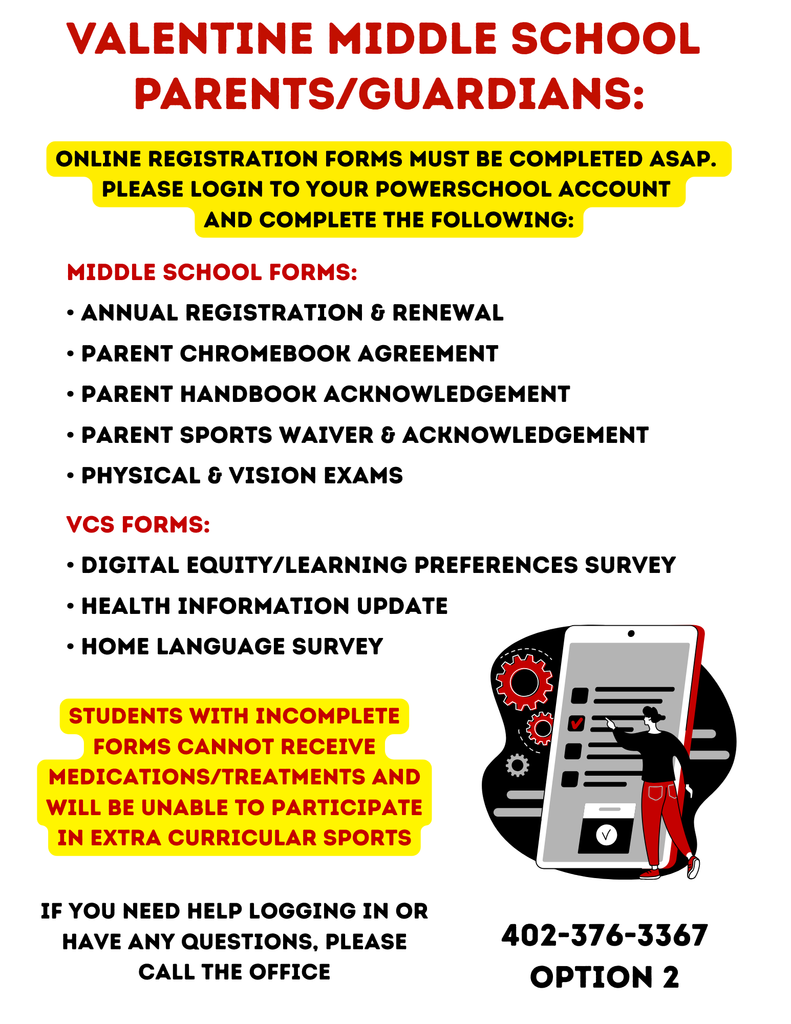 VALENTINE MIDDLE SCHOOL PARENTS/GUARDIANS:

ONLINE REGISTRATION FORMS MUST BE COMPLETED ASAP. PLEASE LOGIN TO YOUR POWERSCHOOL ACCOUNT AND COMPLETE THE FOLLOWING:

MIDDLE SCHOOL FORMS:
• ANNUAL REGISTRATION & RENEWAL
• PARENT CHROMEBOOK AGREEMENT
• PARENT HANDBOOK ACKNOWLEDGEMENT
• PARENT SPORTS WAIVER & ACKNOWLEDGEMENT
• PHYSICAL & VISION EXAMS

VCS FORMS:
• DIGITAL EQUITY/LEARNING PREFERENCES SURVEY
• HEALTH INFORMATION UPDATE
• HOME LANGUAGE SURVEY

STUDENTS WITH INCOMPLETE FORMS CANNOT RECEIVE MEDICATIONS/TREATMENTS AND WILL BE UNABLE TO PARTICIPATE IN EXTRA CURRICULAR SPORTS

IF YOU NEED HELP LOGGING IN OR HAVE ANY QUESTIONS, PLEASE CALL THE OFFICE

402-376-3367
OPTION 2